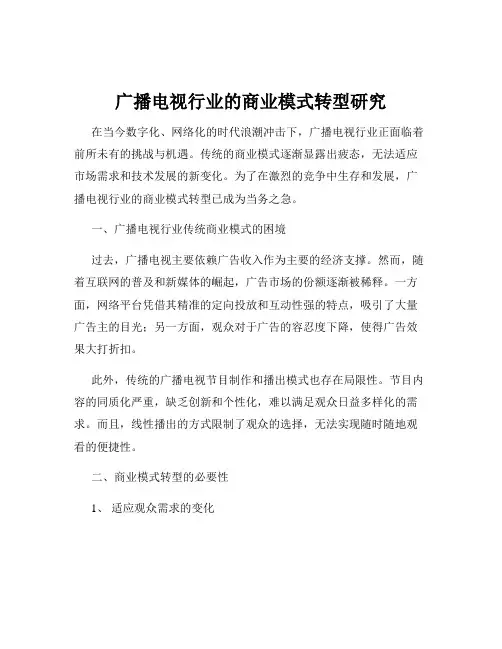 广播电视行业的商业模式转型研究

在当今数字化、网络化的时代浪潮冲击下，广播电视行业正面临着前所未有的挑战与机遇。传统的商业模式逐渐显露出疲态，无法适应市场需求和技术发展的新变化。为了在激烈的竞争中生存和发展，广播电视行业的商业模式转型已成为当务之急。

一、广播电视行业传统商业模式的困境

过去，广播电视主要依赖广告收入作为主要的经济支撑。然而，随着互联网的普及和新媒体的崛起，广告市场的份额逐渐被稀释。一方面，网络平台凭借其精准的定向投放和互动性强的特点，吸引了大量广告主的目光；另一方面，观众对于广告的容忍度下降，使得广告效果大打折扣。

此外，传统的广播电视节目制作和播出模式也存在局限性。节目内容的同质化严重，缺乏创新和个性化，难以满足观众日益多样化的需求。而且，线性播出的方式限制了观众的选择，无法实现随时随地观看的便捷性。

二、商业模式转型的必要性

1、适应观众需求的变化